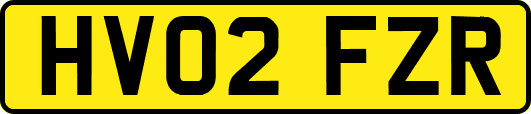 HV02 FZR